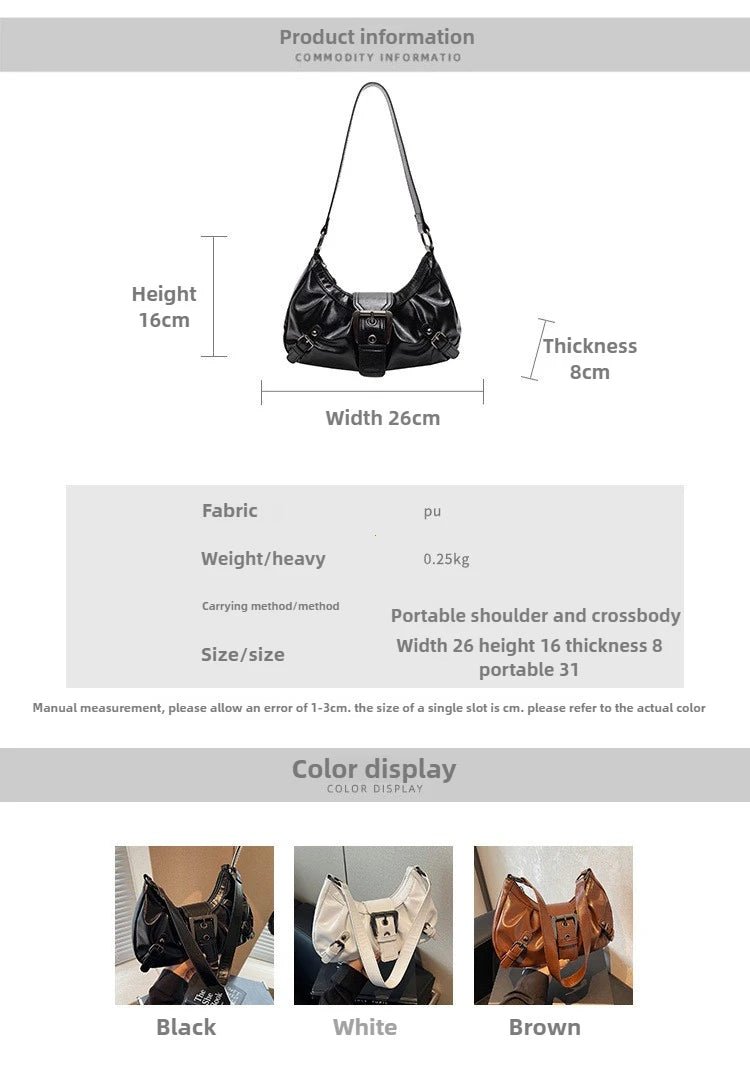 Product information
COMMODITY INFORMATIO

Height
16cm

Thickness
8cm

Width 26cm

Fabric
pu

Weight/heavy
0.25kg

Carrying method/method
Portable shoulder and crossbody

Size/size
Width 26 height 16 thickness 8 portable 31

Manual measurement, please allow an error of 1-3cm. the size of a single slot is cm. please refer to the actual color

Color display
COLOR DISPLAY

Black

White

Brown